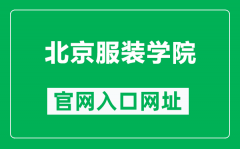 北京服装学院

官网入口网址